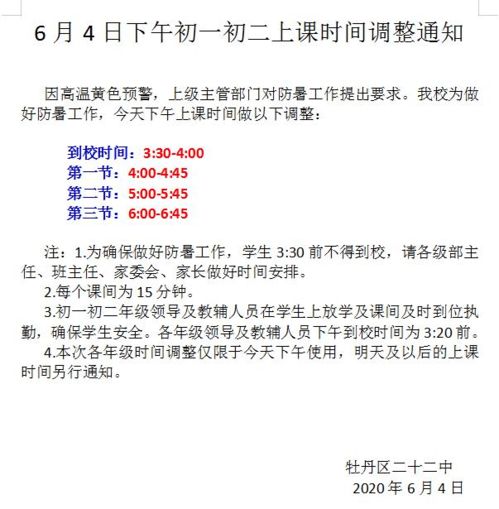 6 月 4 日下午初一初二上课时间调整通知

因高温黄色预警，上级主管部门对防暑工作提出要求。我校为做好防暑工作，今天下午上课时间做以下调整：

到校时间：3:30-4:00
第一节：4:00-4:45
第二节：5:00-5:45
第三节：6:00-6:45

注：1.为确保做好防暑工作，学生 3:30 前不得到校，请各级部主任、班主任、家委会、家长做好时间安排。
2.每个课间为 15 分钟。
3.初一初二年级领导及教辅人员在学生上放学及课间及时到位执勤，确保学生安全。各年级领导及教辅人员下午到校时间为 3:20 前。
4.本次各年级时间调整仅限于今天下午使用，明天及以后的上课时间另行通知。

牡丹区二十二中
2020 年 6 月 4 日